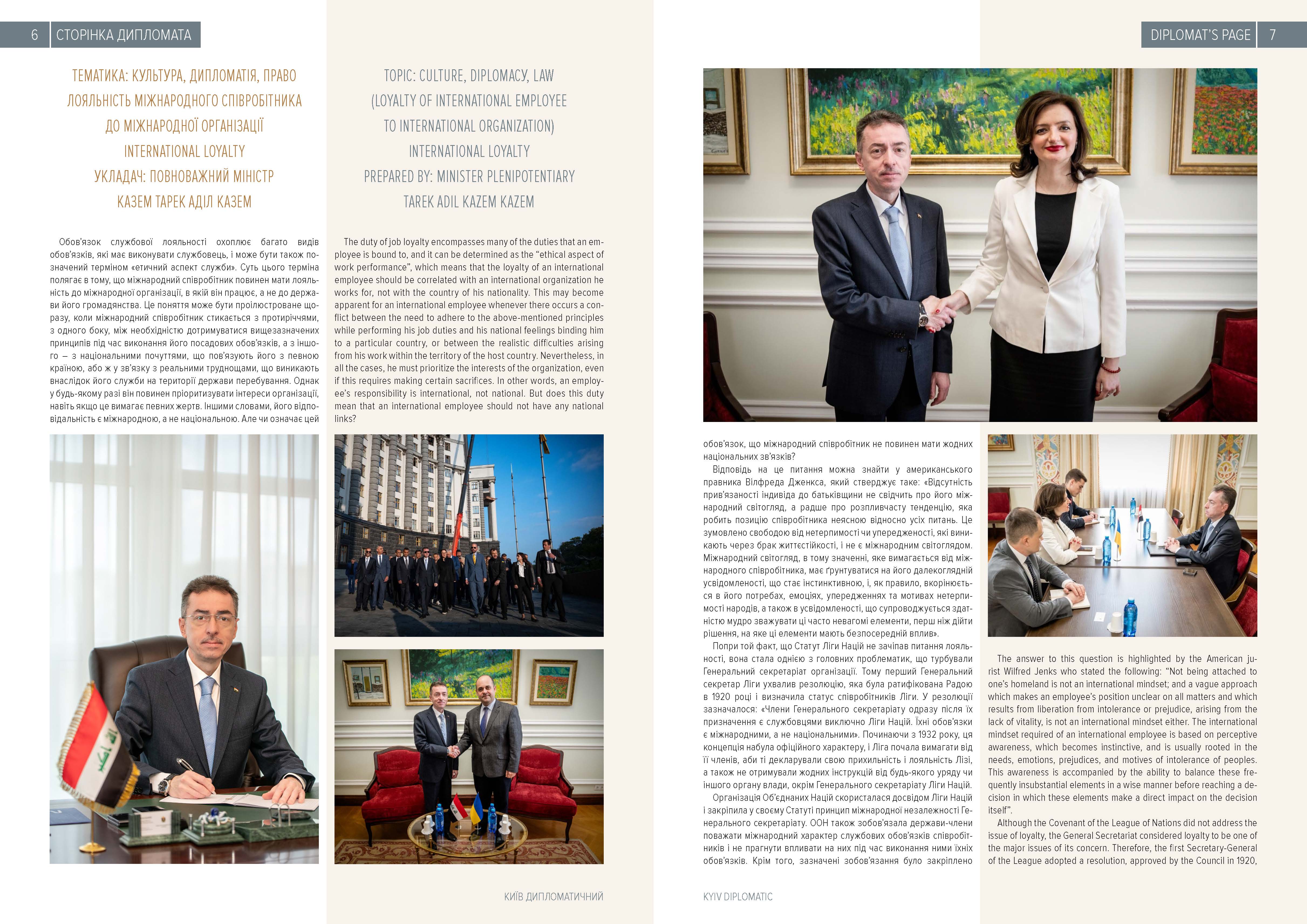 6 СТОРІНКА ДИПЛОМАТА

ТЕМАТИКА: КУЛЬТУРА, ДИПЛОМАТІЯ, ПРАВО
ЛОЯЛЬНІСТЬ МІЖНАРОДНОГО СПІВРОБІТНИКА
ДО МІЖНАРОДНОЇ ОРГАНІЗАЦІЇ
INTERNATIONAL LOYALTY
УКЛАДАЧ: ПОВНОВАЖНИЙ МІНІСТР
КАЗЕМ ТАРЕК АДІЛ КАЗЕМ

Обов'язок службової лояльності охоплює багато видів обов'язків, які має виконувати службовець, і може бути також позначений терміном «етичний аспект служби». Суть цього терміна полягає в тому, що міжнародний співробітник повинен мати лояльність до міжнародної організації, в якій він працює, а не до держави його громадянства. Це поняття може бути проілюстроване щоразу, коли міжнародний співробітник стикається з протиріччями, з одного боку, між необхідністю дотримуватися вищезазначених принципів під час виконання його посадових обов'язків, а з іншого – з національними почуттями, що пов'язують його з певною країною, або ж у зв'язку з реальними труднощами, що виникають внаслідок його служби на території держави перебування. Однак у будь-якому разі він повинен пріоритизувати інтереси організації, навіть якщо це вимагає певних жертв. Іншими словами, його відповідальність є міжнародною, а не національною. Але чи означає цей

TOPIC: CULTURE, DIPLOMACY, LAW
(LOYALTY OF INTERNATIONAL EMPLOYEE
TO INTERNATIONAL ORGANIZATION)
INTERNATIONAL LOYALTY
PREPARED BY: MINISTER PLENIPOTENTIARY
TAREK ADIL KAZEM KAZEM

The duty of job loyalty encompasses many of the duties that an employee is bound to, and it can be determined as the "ethical aspect of work performance", which means that the loyalty of an international employee should be correlated with an international organization he works for, not with the country of his nationality. This may become apparent for an international employee whenever there occurs a conflict between the need to adhere to the above-mentioned principles while performing his job duties and his national feelings binding him to a particular country, or between the realistic difficulties arising from his work within the territory of the host country. Nevertheless, in all the cases, he must prioritize the interests of the organization, even if this requires making certain sacrifices. In other words, an employee's responsibility is international, not national. But does this duty mean that an international employee should not have any national links?

КИЇВ ДИПЛОМАТИЧНИЙ

DIPLOMAT'S PAGE 7

обов'язок, що міжнародний співробітник не повинен мати жодних національних зв'язків?
Відповідь на це питання можна знайти у американського правника Вілфреда Дженкса, який стверджує таке: «Відсутність прив'язаності індивіда до батьківщини не свідчить про його міжнародний світогляд, а радше про розпливчасту тенденцію, яка робить позицію співробітника неясною відносно усіх питань. Це зумовлено свободою від нетерпимості чи упередженості, які виникають через брак життєстійкості, і не є міжнародним світоглядом. Міжнародний світогляд, в тому значенні, яке вимагається від міжнародного співробітника, має ґрунтуватися на його далекоглядній усвідомленості, що стає інстинктивною, і, як правило, вкорінюється в його потребах, емоціях, упередженнях та мотивах нетерпимості народів, а також в усвідомленості, що супроводжується здатністю мудро зважувати ці часто невагомі елементи, перш ніж дійти рішення, на яке ці елементи мають безпосередній вплив».
Попри той факт, що Статут Ліги Націй не зачіпав питання лояльності, вона стала однією з головних проблематик, що турбували Генеральний секретаріат організації. Тому перший Генеральний секретар Ліги ухвалив резолюцію, яка була ратифікована Радою в 1920 році і визначила статус співробітників Ліги. У резолюції зазначалося: «Члени Генерального секретаріату одразу після їх призначення є службовцями виключно Ліги Націй. Їхні обов'язки є міжнародними, а не національними». Починаючи з 1932 року, ця концепція набула офіційного характеру, і Ліга почала вимагати від її членів, аби ті декларували свою прихильність і лояльність Лізі, а також не отримували жодних інструкцій від будь-якого уряду чи іншого органу влади, окрім Генерального секретаріату Ліги Націй.
Організація Об'єднаних Націй скористалася досвідом Ліги Націй і закріпила у своєму Статуті принцип міжнародної незалежності Генерального секретаріату. ООН також зобов'язала держави-члени поважати міжнародний характер службових обов'язків співробітників і не прагнути впливати на них під час виконання ними їхніх обов'язків. Крім того, зазначені зобов'язання було закріплено

The answer to this question is highlighted by the American jurist Wilfred Jenks who stated the following: "Not being attached to one's homeland is not an international mindset; and a vague approach which makes an employee's position unclear on all matters and which results from liberation from intolerance or prejudice, arising from the lack of vitality, is not an international mindset either. The international mindset required of an international employee is based on perceptive awareness, which becomes instinctive, and is usually rooted in the needs, emotions, prejudices, and motives of intolerance of peoples. This awareness is accompanied by the ability to balance these frequently insubstantial elements in a wise manner before reaching a decision in which these elements make a direct impact on the decision itself".
Although the Covenant of the League of Nations did not address the issue of loyalty, the General Secretariat considered loyalty to be one of the major issues of its concern. Therefore, the first Secretary-General of the League adopted a resolution, approved by the Council in 1920,

KYIV DIPLOMATIC